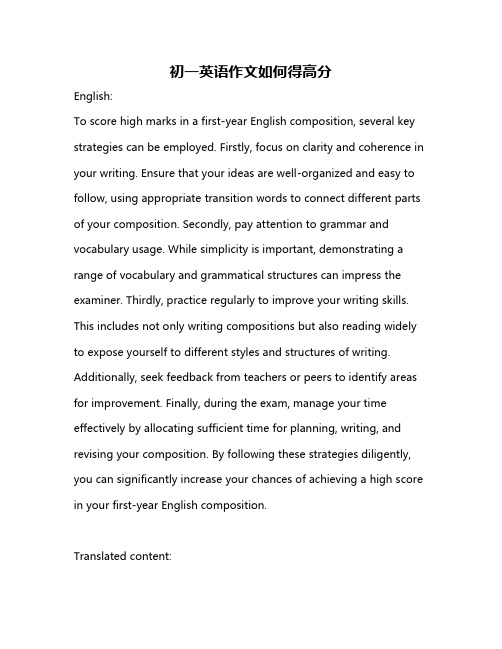 初一英语作文如何得高分

English:

To score high marks in a first-year English composition, several key strategies can be employed. Firstly, focus on clarity and coherence in your writing. Ensure that your ideas are well-organized and easy to follow, using appropriate transition words to connect different parts of your composition. Secondly, pay attention to grammar and vocabulary usage. While simplicity is important, demonstrating a range of vocabulary and grammatical structures can impress the examiner. Thirdly, practice regularly to improve your writing skills. This includes not only writing compositions but also reading widely to expose yourself to different styles and structures of writing. Additionally, seek feedback from teachers or peers to identify areas for improvement. Finally, during the exam, manage your time effectively by allocating sufficient time for planning, writing, and revising your composition. By following these strategies diligently, you can significantly increase your chances of achieving a high score in your first-year English composition.

Translated content: